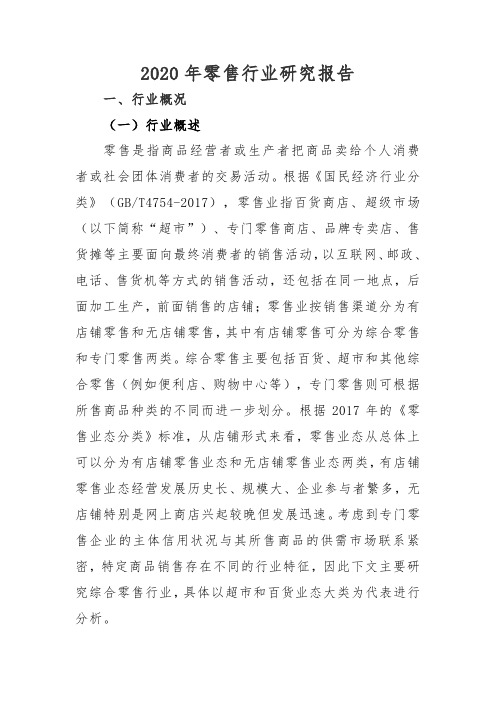 2020 年零售行业研究报告

一、行业概况

（一）行业概述

零售是指商品经营者或生产者把商品卖给个人消费者或社会团体消费者的交易活动。根据《国民经济行业分类》（GB/T4754-2017），零售业指百货商店、超级市场（以下简称“超市”）、专门零售商店、品牌专卖店、售货摊等主要面向最终消费者的销售活动，以互联网、邮政、电话、售货机等方式的销售活动，还包括在同一地点，后面加工生产，前面销售的店铺；零售业按销售渠道分为有店铺零售和无店铺零售，其中有店铺零售可分为综合零售和专门零售两类。综合零售主要包括百货、超市和其他综合零售（例如便利店、购物中心等），专门零售则可根据所售商品种类的不同而进一步划分。根据 2017 年的《零售业态分类》标准，从店铺形式来看，零售业态从总体上可以分为有店铺零售业态和无店铺零售业态两类，有店铺零售业态经营发展历史长、规模大、企业参与者繁多，无店铺特别是网上商店兴起较晚但发展迅速。考虑到专门零售企业的主体信用状况与其所售商品的供需市场联系紧密，特定商品销售存在不同的行业特征，因此下文主要研究综合零售行业，具体以超市和百货业态大类为代表进行分析。